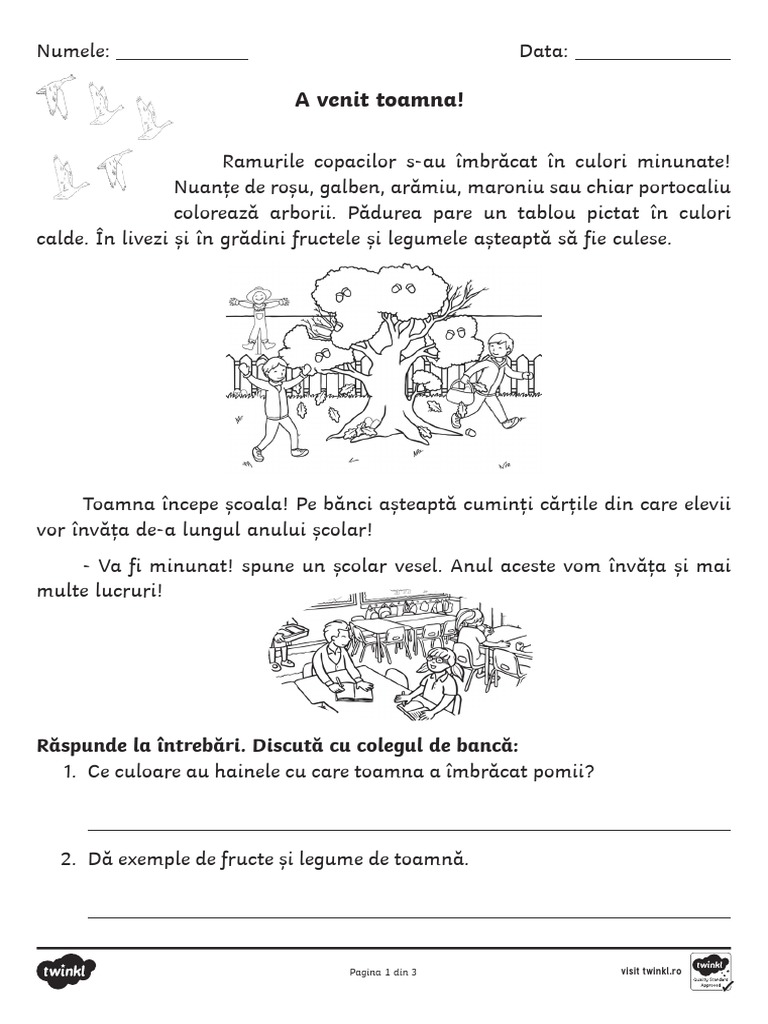 Numele: ______________ Data: ______________

A venit toamna!

Ramurile copacilor s-au îmbrăcat în culori minunate! Nuanțe de roșu, galben, arămiu, maroniu sau chiar portocaliu colorează arborii. Pădurea pare un tablou pictat în culori calde. În livezi și în grădini fructele și legumele așteaptă să fie culese.

Toamna începe școala! Pe bănci așteaptă cuminți cărțile din care elevii vor învăța de-a lungul anului școlar!

- Va fi minunat! spune un școlar vesel. Anul aceste vom învăța și mai multe lucruri!

Răspunde la întrebări. Discută cu colegul de bancă:
1. Ce culoare au hainele cu care toamna a îmbrăcat pomii?

2. Dă exemple de fructe și legume de toamnă.

twinkl
Pagina 1 din 3
visit twinkl.ro
twinkl Quality Standard Approved